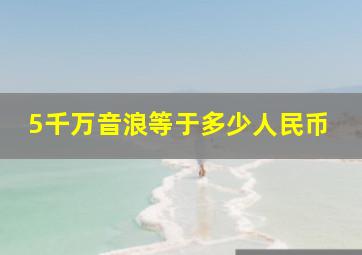 5千万音浪等于多少人民币